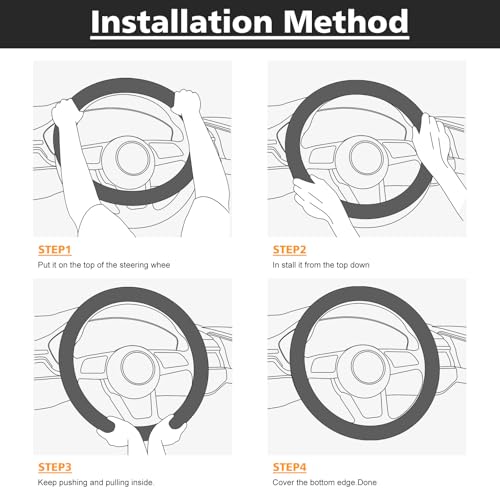 Installation Method

STEP1
Put it on the top of the steering whee

STEP2
In stall it from the top down

STEP3
Keep pushing and pulling inside.

STEP4
Cover the bottom edge.Done